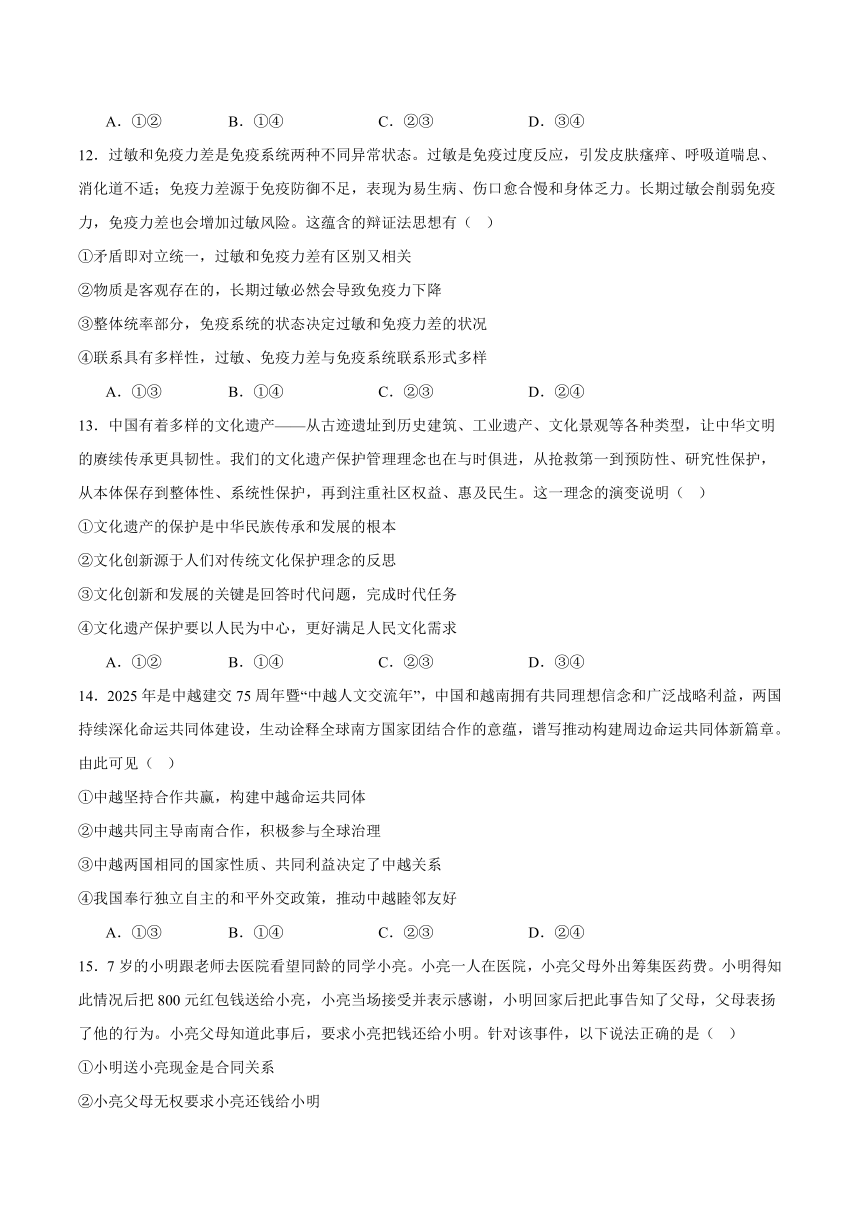 A．①②　　B．①④　　C．②③　　D．③④

12．过敏和免疫力差是免疫系统两种不同异常状态。过敏是免疫过度反应，引发皮肤瘙痒、呼吸道喘息、消化道不适；免疫力差源于免疫防御不足，表现为易生病、伤口愈合慢和身体乏力。长期过敏会削弱免疫力，免疫力差也会增加过敏风险。这蕴含的辩证法思想有（　）

①矛盾即对立统一，过敏和免疫力差有区别又相关

②物质是客观存在的，长期过敏必然会导致免疫力下降

③整体统率部分，免疫系统的状态决定过敏和免疫力差的状况

④联系具有多样性，过敏、免疫力差与免疫系统联系形式多样

A．①③　　B．①④　　C．②③　　D．②④

13．中国有着多样的文化遗产——从古迹遗址到历史建筑、工业遗产、文化景观等各种类型，让中华文明的赓续传承更具韧性。我们的文化遗产保护管理理念也在与时俱进，从抢救第一到预防性、研究性保护，从本体保存到整体性、系统性保护，再到注重社区权益、惠及民生。这一理念的演变说明（　）

①文化遗产的保护是中华民族传承和发展的根本

②文化创新源于人们对传统文化保护理念的反思

③文化创新和发展的关键是回答时代问题，完成时代任务

④文化遗产保护要以人民为中心，更好满足人民文化需求

A．①②　　B．①④　　C．②③　　D．③④

14．2025年是中越建交75周年暨“中越人文交流年”，中国和越南拥有共同理想信念和广泛战略利益，两国持续深化命运共同体建设，生动诠释全球南方国家团结合作的意蕴，谱写推动构建周边命运共同体新篇章。由此可见（　）

①中越坚持合作共赢，构建中越命运共同体

②中越共同主导南南合作，积极参与全球治理

③中越两国相同的国家性质、共同利益决定了中越关系

④我国奉行独立自主的和平外交政策，推动中越睦邻友好

A．①③　　B．①④　　C．②③　　D．②④

15．7岁的小明跟老师去医院看望同龄的同学小亮。小亮一人在医院，小亮父母外出筹集医药费。小明得知此情况后把800元红包钱送给小亮，小亮当场接受并表示感谢，小明回家后把此事告知了父母，父母表扬了他的行为。小亮父母知道此事后，要求小亮把钱还给小明。针对该事件，以下说法正确的是（　）

①小明送小亮现金是合同关系

②小亮父母无权要求小亮还钱给小明